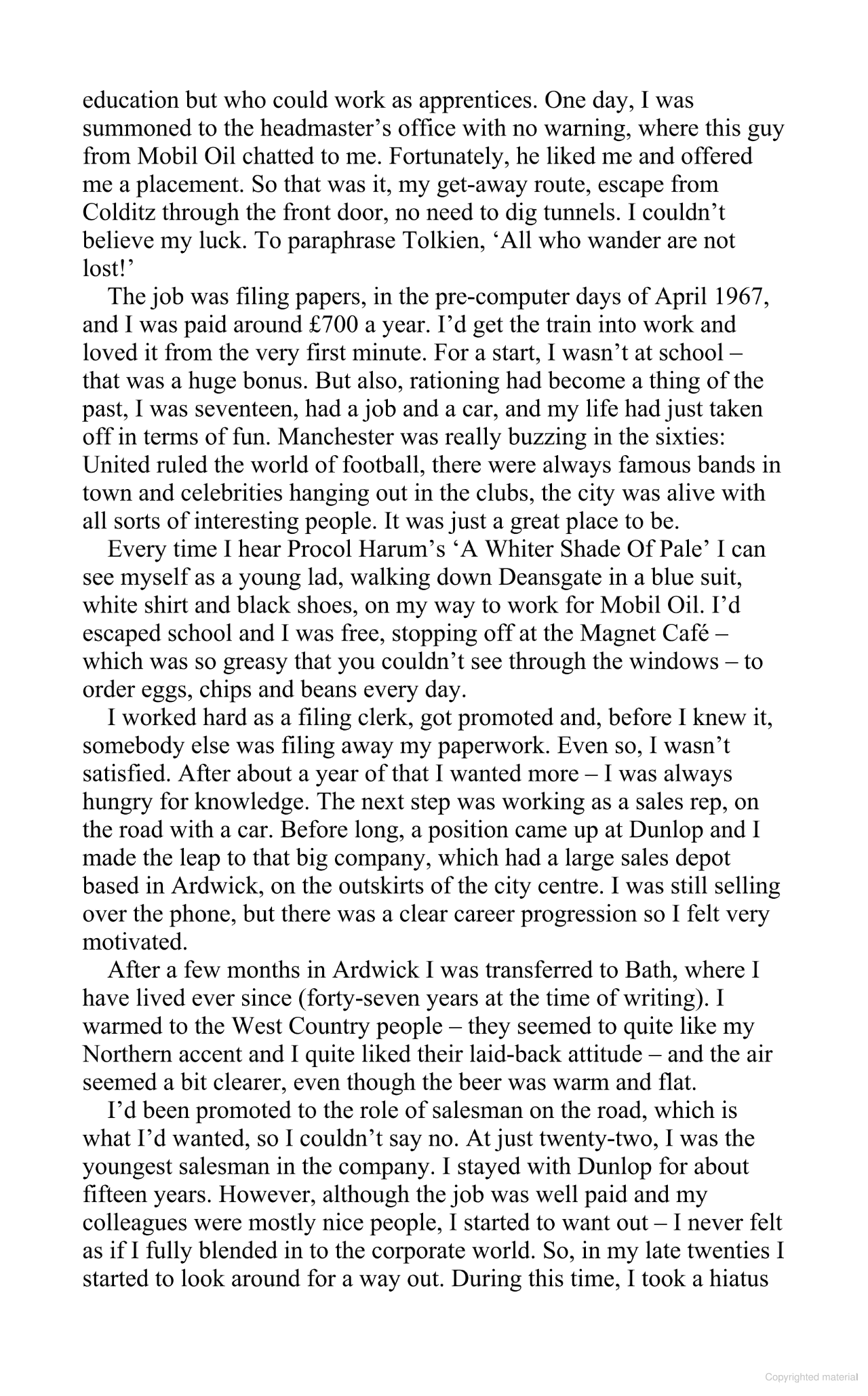 education but who could work as apprentices. One day, I was summoned to the headmaster’s office with no warning, where this guy from Mobil Oil chatted to me. Fortunately, he liked me and offered me a placement. So that was it, my get-away route, escape from Colditz through the front door, no need to dig tunnels. I couldn’t believe my luck. To paraphrase Tolkien, ‘All who wander are not lost!’

The job was filing papers, in the pre-computer days of April 1967, and I was paid around £700 a year. I’d get the train into work and loved it from the very first minute. For a start, I wasn’t at school – that was a huge bonus. But also, rationing had become a thing of the past, I was seventeen, had a job and a car, and my life had just taken off in terms of fun. Manchester was really buzzing in the sixties: United ruled the world of football, there were always famous bands in town and celebrities hanging out in the clubs, the city was alive with all sorts of interesting people. It was just a great place to be.

Every time I hear Procol Harum’s ‘A Whiter Shade Of Pale’ I can see myself as a young lad, walking down Deansgate in a blue suit, white shirt and black shoes, on my way to work for Mobil Oil. I’d escaped school and I was free, stopping off at the Magnet Café – which was so greasy that you couldn’t see through the windows – to order eggs, chips and beans every day.

I worked hard as a filing clerk, got promoted and, before I knew it, somebody else was filing away my paperwork. Even so, I wasn’t satisfied. After about a year of that I wanted more – I was always hungry for knowledge. The next step was working as a sales rep, on the road with a car. Before long, a position came up at Dunlop and I made the leap to that big company, which had a large sales depot based in Ardwick, on the outskirts of the city centre. I was still selling over the phone, but there was a clear career progression so I felt very motivated.

After a few months in Ardwick I was transferred to Bath, where I have lived ever since (forty-seven years at the time of writing). I warmed to the West Country people – they seemed to quite like my Northern accent and I quite liked their laid-back attitude – and the air seemed a bit clearer, even though the beer was warm and flat.

I’d been promoted to the role of salesman on the road, which is what I’d wanted, so I couldn’t say no. At just twenty-two, I was the youngest salesman in the company. I stayed with Dunlop for about fifteen years. However, although the job was well paid and my colleagues were mostly nice people, I started to want out – I never felt as if I fully blended in to the corporate world. So, in my late twenties I started to look around for a way out. During this time, I took a hiatus

Copyrighted material